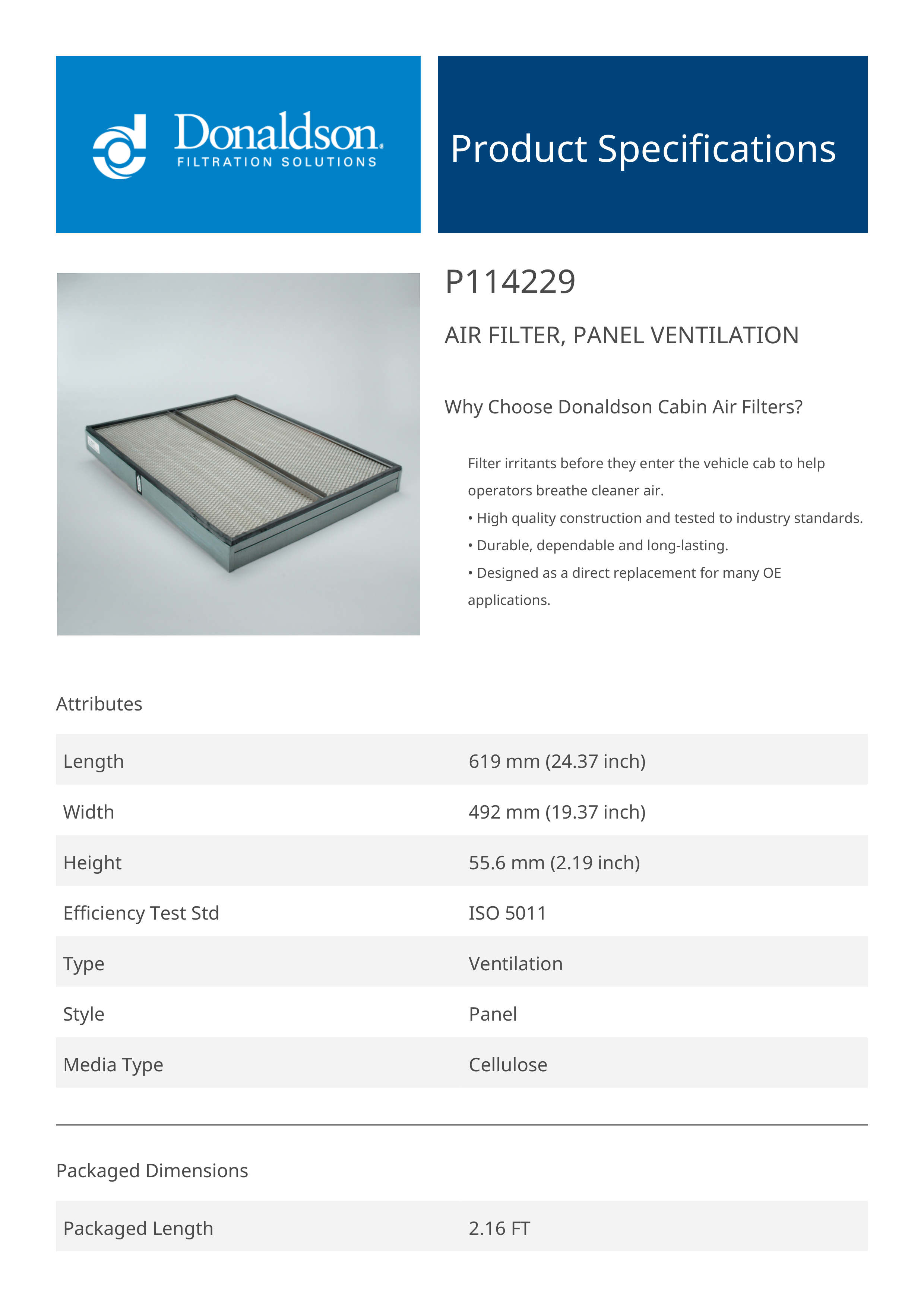 Donaldson.
FILTRATION SOLUTIONS

Product Specifications

P114229

AIR FILTER, PANEL VENTILATION

Why Choose Donaldson Cabin Air Filters?

Filter irritants before they enter the vehicle cab to help operators breathe cleaner air.
• High quality construction and tested to industry standards.
• Durable, dependable and long-lasting.
• Designed as a direct replacement for many OE applications.

Attributes

| Length | 619 mm (24.37 inch) |
|---|---|
| Width | 492 mm (19.37 inch) |
| Height | 55.6 mm (2.19 inch) |
| Efficiency Test Std | ISO 5011 |
| Type | Ventilation |
| Style | Panel |
| Media Type | Cellulose |

Packaged Dimensions

| Packaged Length | 2.16 FT |
|---|---|